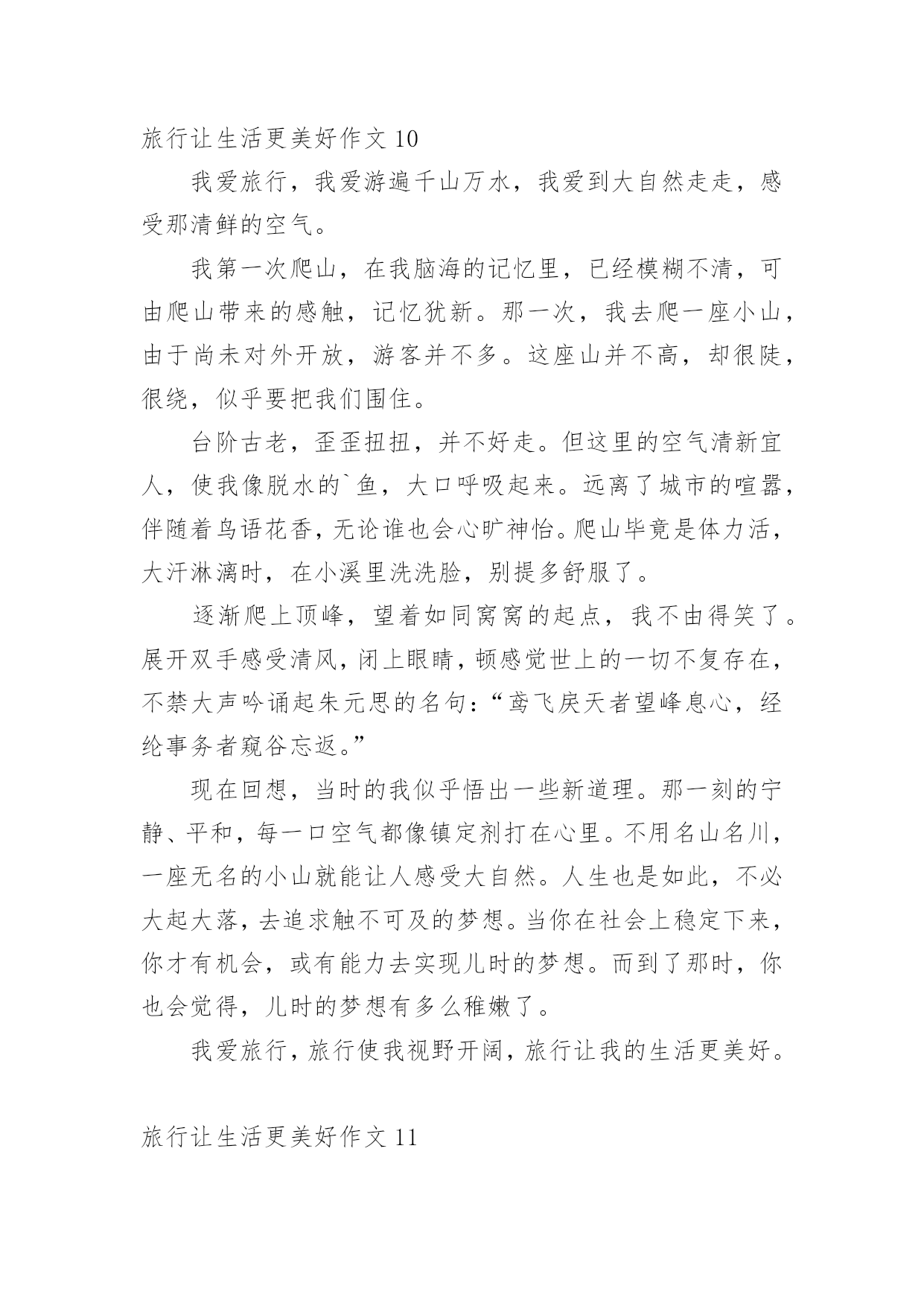 旅行让生活更美好作文 10

我爱旅行，我爱游遍千山万水，我爱到大自然走走，感受那清鲜的空气。

我第一次爬山，在我脑海的记忆里，已经模糊不清，可由爬山带来的感触，记忆犹新。那一次，我去爬一座小山，由于尚未对外开放，游客并不多。这座山并不高，却很陡，很绕，似乎要把我们围住。

台阶古老，歪歪扭扭，并不好走。但这里的空气清新宜人，使我像脱水的`鱼，大口呼吸起来。远离了城市的喧嚣，伴随着鸟语花香，无论谁也会心旷神怡。爬山毕竟是体力活，大汗淋漓时，在小溪里洗洗脸，别提多舒服了。

逐渐爬上顶峰，望着如同窝窝的起点，我不由得笑了。展开双手感受清风，闭上眼睛，顿感觉世上的一切不复存在，不禁大声吟诵起朱元思的名句：“鸢飞戾天者望峰息心，经纶事务者窥谷忘返。”

现在回想，当时的我似乎悟出一些新道理。那一刻的宁静、平和，每一口空气都像镇定剂打在心里。不用名山名川，一座无名的小山就能让人感受大自然。人生也是如此，不必大起大落，去追求触不可及的梦想。当你在社会上稳定下来，你才有机会，或有能力去实现儿时的梦想。而到了那时，你也会觉得，儿时的梦想有多么稚嫩了。

我爱旅行，旅行使我视野开阔，旅行让我的生活更美好。

旅行让生活更美好作文 11